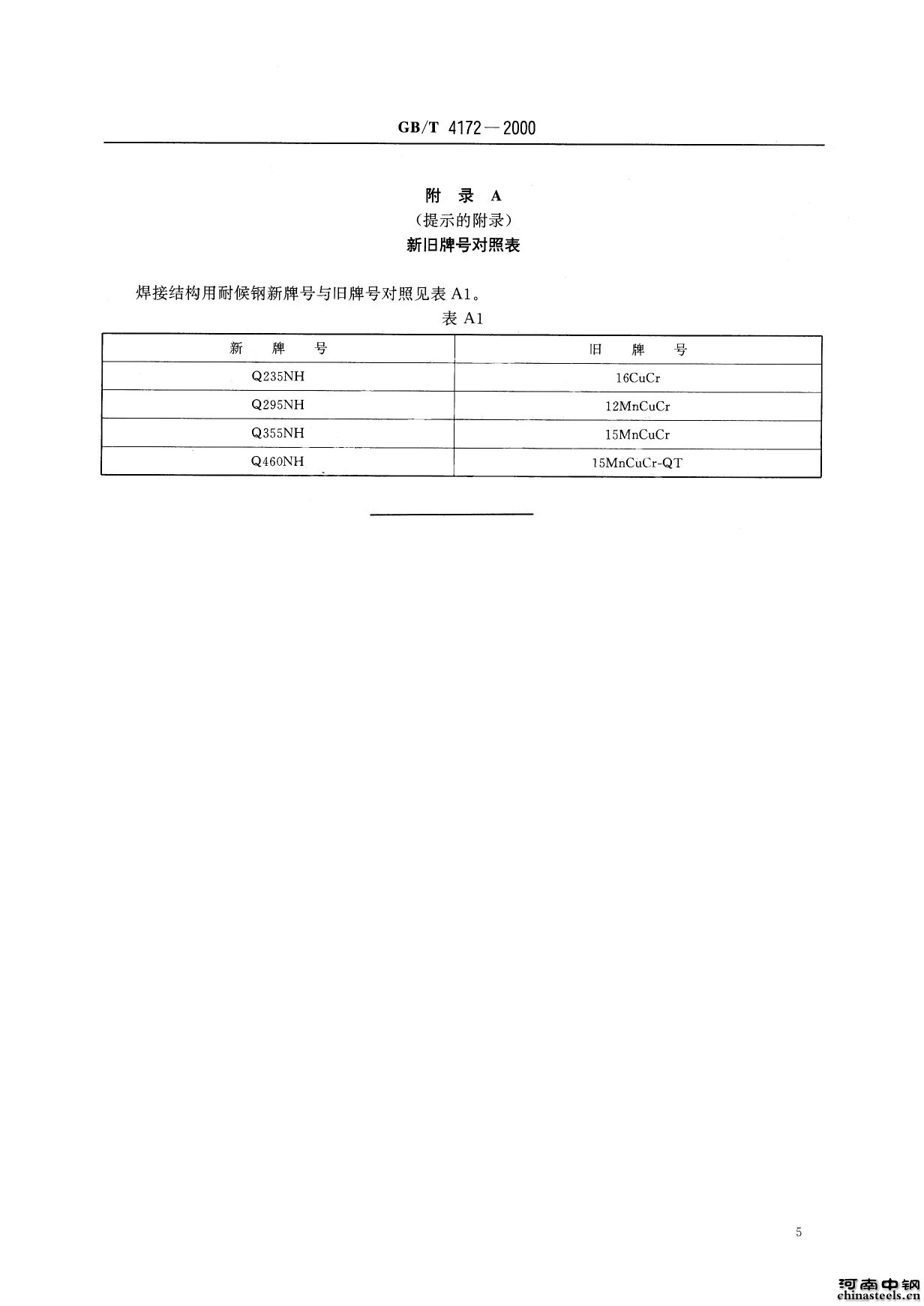 GB/T 4172—2000

附 录 A
（提示的附录）
新旧牌号对照表

焊接结构用耐候钢新牌号与旧牌号对照见表 A1。

表 A1

| 新 牌 号 | 旧 牌 号 |
|---|---|
| Q235NH | 16CuCr |
| Q295NH | 12MnCuCr |
| Q355NH | 15MnCuCr |
| Q460NH | 15MnCuCr-QT |

5

河南中钢
chinasteels.cn